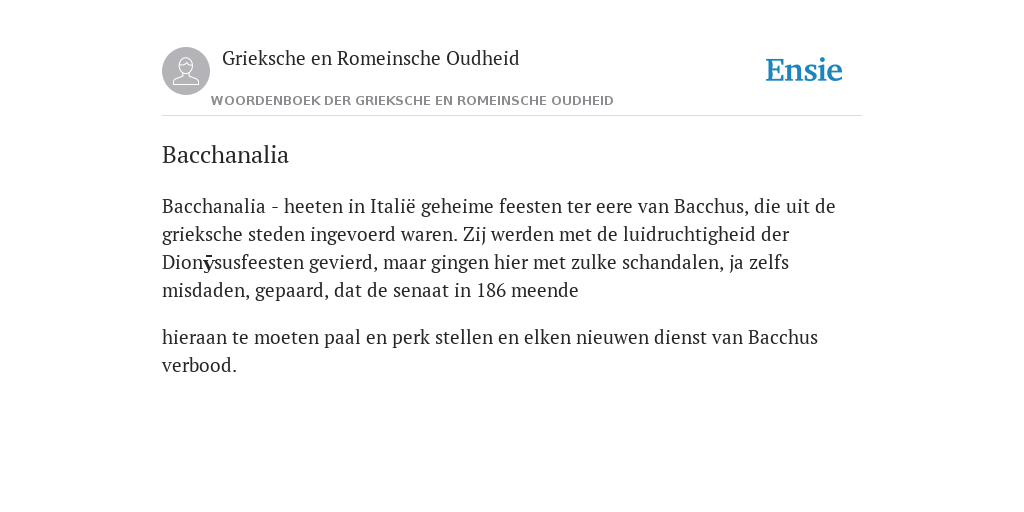 Grieksche en Romeinsche Oudheid

Ensie

WOORDENBOEK DER GRIEKSCHE EN ROMEINSCHE OUDHEID

Bacchanalia

Bacchanalia - heeten in Italië geheime feesten ter eere van Bacchus, die uit de grieksche steden ingevoerd waren. Zij werden met de luidruchtigheid der Dionȳsusfeesten gevierd, maar gingen hier met zulke schandalen, ja zelfs misdaden, gepaard, dat de senaat in 186 meende

hieraan te moeten paal en perk stellen en elken nieuwen dienst van Bacchus verbood.